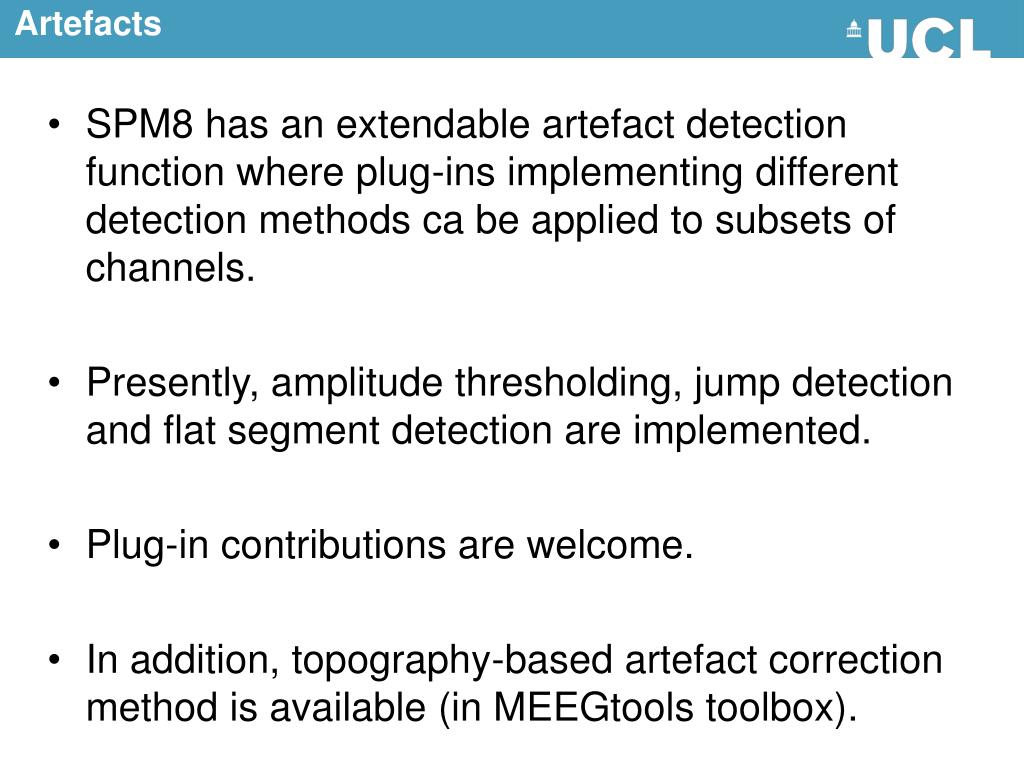 Artefacts

UCL

• SPM8 has an extendable artefact detection function where plug-ins implementing different detection methods ca be applied to subsets of channels.

• Presently, amplitude thresholding, jump detection and flat segment detection are implemented.

• Plug-in contributions are welcome.

• In addition, topography-based artefact correction method is available (in MEEGtools toolbox).